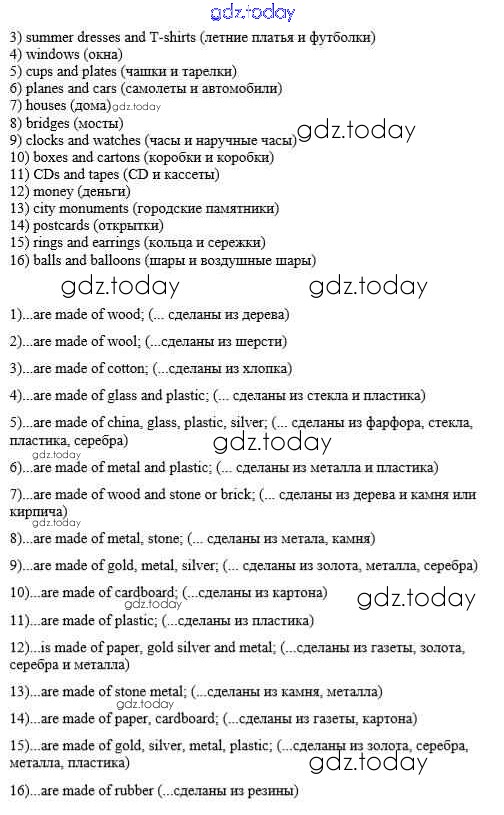 gdz.today

3) summer dresses and T-shirts (летние платья и футболки)
4) windows (окна)
5) cups and plates (чашки и тарелки)
6) planes and cars (самолеты и автомобили)
7) houses (дома) gdz.today
8) bridges (мосты)
9) clocks and watches (часы и наручные часы) gdz.today
10) boxes and cartons (коробки и коробки)
11) CDs and tapes (CD и кассеты)
12) money (деньги)
13) city monuments (городские памятники)
14) postcards (открытки)
15) rings and earrings (кольца и сережки)
16) balls and balloons (шары и воздушные шары)

gdz.today gdz.today

1)...are made of wood; (... сделаны из дерева)

2)...are made of wool; (...сделаны из шерсти)

3)...are made of cotton; (...сделаны из хлопка)

4)...are made of glass and plastic; (... сделаны из стекла и пластика)

5)...are made of china, glass, plastic, silver; (... сделаны из фарфора, стекла, пластика, серебра) gdz.today

gdz.today

6)...are made of metal and plastic; (... сделаны из металла и пластика)

7)...are made of wood and stone or brick; (... сделаны из дерева и камня или кирпича)

gdz.today

8)...are made of metal, stone; (... сделаны из метала, камня)

9)...are made of gold, metal, silver; (... сделаны из золота, металла, серебра)

10)...are made of cardboard; (...сделаны из картона) gdz.today

gdz.today

11)...are made of plastic; (...сделаны из пластика)

12)...is made of paper, gold silver and metal; (...сделаны из газеты, золота, серебра и металла)

13)...are made of stone metal; (...сделаны из камня, металла)

gdz.today

14)...are made of paper, cardboard; (...сделаны из газеты, картона)

15)...are made of gold, silver, metal, plastic; (...сделаны из золота, серебра, металла, пластика) gdz.today

16)...are made of rubber (...сделаны из резины)